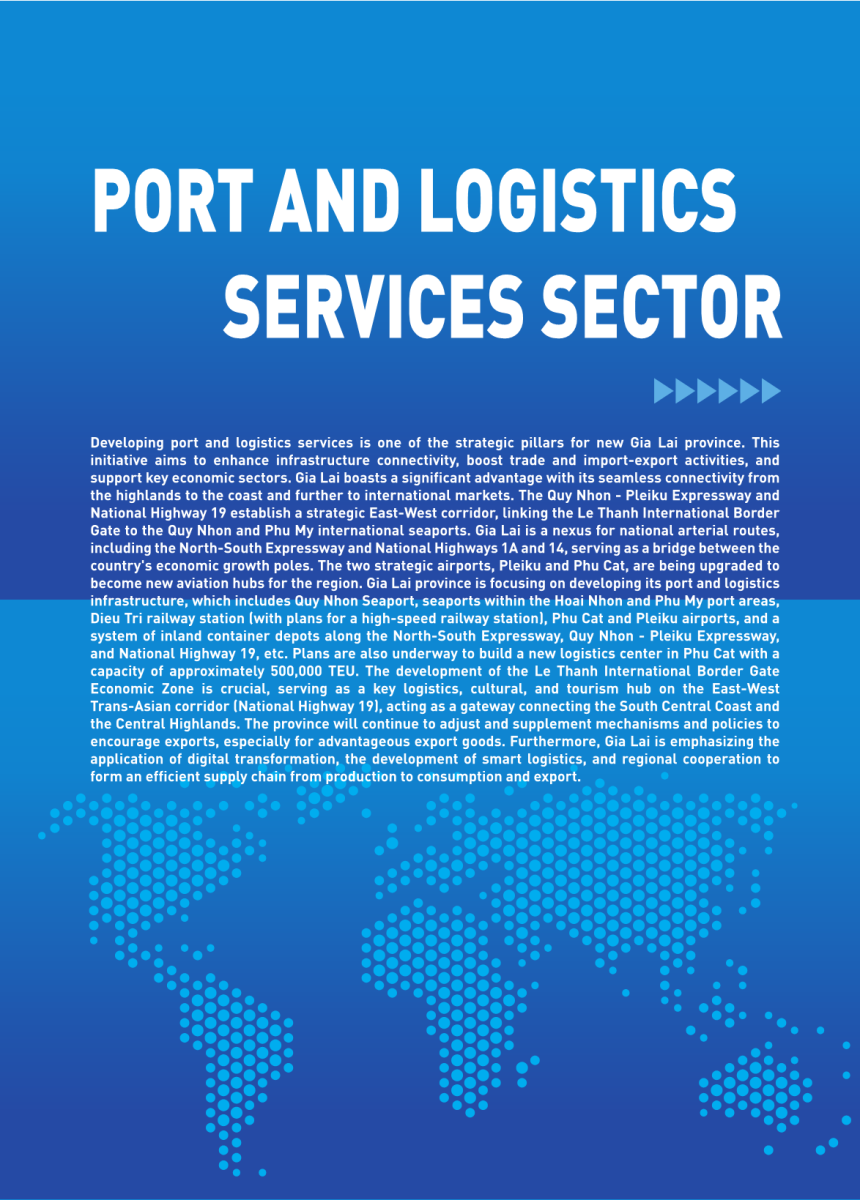 PORT AND LOGISTICS
SERVICES SECTOR

Developing port and logistics services is one of the strategic pillars for new Gia Lai province. This initiative aims to enhance infrastructure connectivity, boost trade and import-export activities, and support key economic sectors. Gia Lai boasts a significant advantage with its seamless connectivity from the highlands to the coast and further to international markets. The Quy Nhon - Pleiku Expressway and National Highway 19 establish a strategic East-West corridor, linking the Le Thanh International Border Gate to the Quy Nhon and Phu My international seaports. Gia Lai is a nexus for national arterial routes, including the North-South Expressway and National Highways 1A and 14, serving as a bridge between the country's economic growth poles. The two strategic airports, Pleiku and Phu Cat, are being upgraded to become new aviation hubs for the region. Gia Lai province is focusing on developing its port and logistics infrastructure, which includes Quy Nhon Seaport, seaports within the Hoai Nhon and Phu My port areas, Dieu Tri railway station (with plans for a high-speed railway station), Phu Cat and Pleiku airports, and a system of inland container depots along the North-South Expressway, Quy Nhon - Pleiku Expressway, and National Highway 19, etc. Plans are also underway to build a new logistics center in Phu Cat with a capacity of approximately 500,000 TEU. The development of the Le Thanh International Border Gate Economic Zone is crucial, serving as a key logistics, cultural, and tourism hub on the East-West Trans-Asian corridor (National Highway 19), acting as a gateway connecting the South Central Coast and the Central Highlands. The province will continue to adjust and supplement mechanisms and policies to encourage exports, especially for advantageous export goods. Furthermore, Gia Lai is emphasizing the application of digital transformation, the development of smart logistics, and regional cooperation to form an efficient supply chain from production to consumption and export.